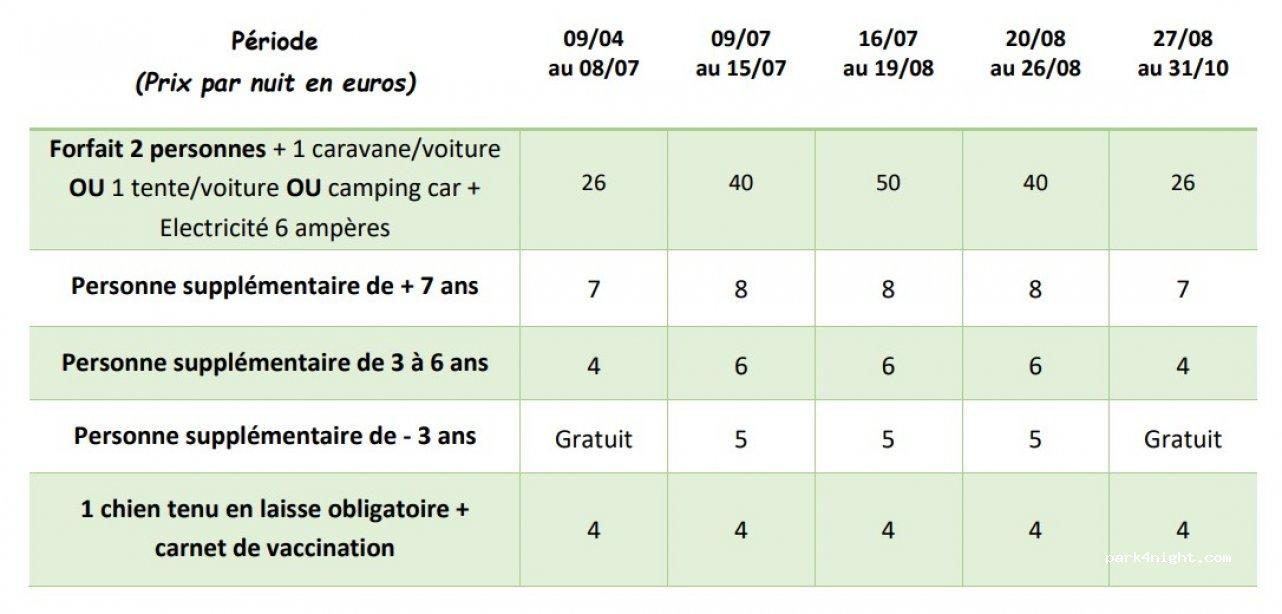 | Période (Prix par nuit en euros) | 09/04 au 08/07 | 09/07 au 15/07 | 16/07 au 19/08 | 20/08 au 26/08 | 27/08 au 31/10 |
|---|---|---|---|---|---|
| Forfait 2 personnes + 1 caravane/voiture OU 1 tente/voiture OU camping car + Electricité 6 ampères | 26 | 40 | 50 | 40 | 26 |
| Personne supplémentaire de + 7 ans | 7 | 8 | 8 | 8 | 7 |
| Personne supplémentaire de 3 à 6 ans | 4 | 6 | 6 | 6 | 4 |
| Personne supplémentaire de - 3 ans | Gratuit | 5 | 5 | 5 | Gratuit |
| 1 chien tenu en laisse obligatoire + carnet de vaccination | 4 | 4 | 4 | 4 | 4 |

park4night.com